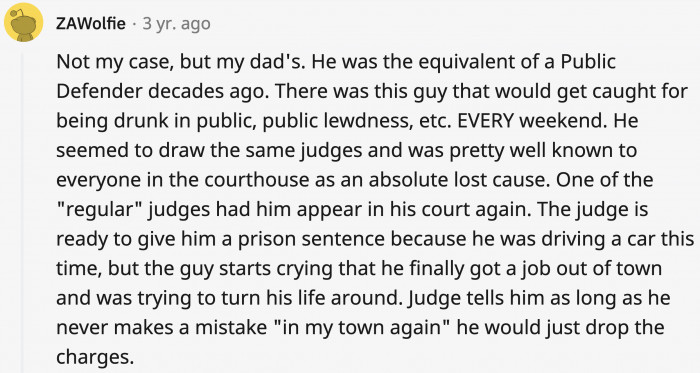 ZAWolfie · 3 yr. ago

Not my case, but my dad's. He was the equivalent of a Public Defender decades ago. There was this guy that would get caught for being drunk in public, public lewdness, etc. EVERY weekend. He seemed to draw the same judges and was pretty well known to everyone in the courthouse as an absolute lost cause. One of the "regular" judges had him appear in his court again. The judge is ready to give him a prison sentence because he was driving a car this time, but the guy starts crying that he finally got a job out of town and was trying to turn his life around. Judge tells him as long as he never makes a mistake "in my town again" he would just drop the charges.